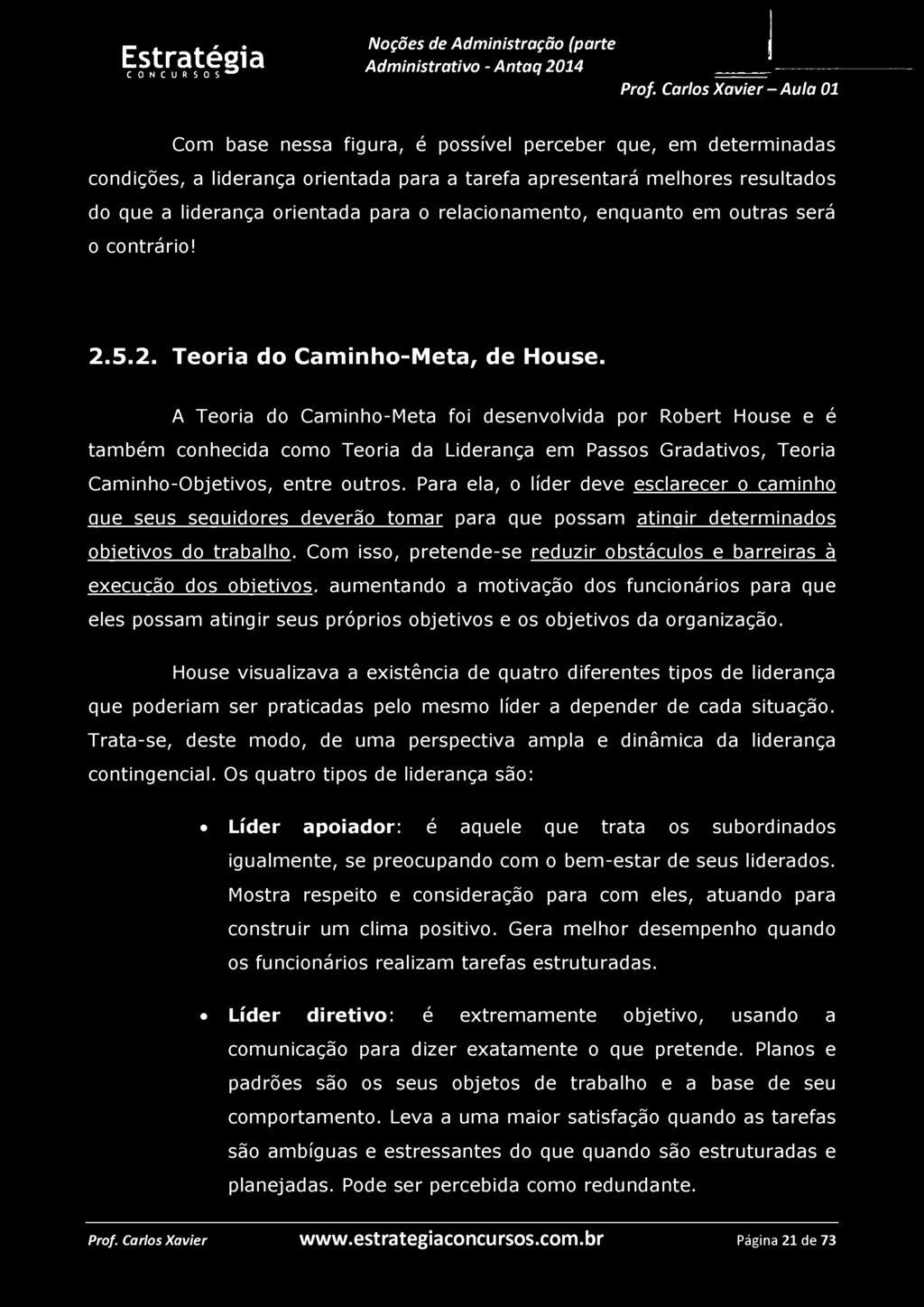 Estratégia
CONCURSOS

Noções de Administração (parte
Administrativo - Antaq 2014

Prof. Carlos Xavier – Aula 01

Com base nessa figura, é possível perceber que, em determinadas condições, a liderança orientada para a tarefa apresentará melhores resultados do que a liderança orientada para o relacionamento, enquanto em outras será o contrário!

2.5.2. Teoria do Caminho-Meta, de House.

A Teoria do Caminho-Meta foi desenvolvida por Robert House e é também conhecida como Teoria da Liderança em Passos Gradativos, Teoria Caminho-Objetivos, entre outros. Para ela, o líder deve esclarecer o caminho que seus seguidores deverão tomar para que possam atingir determinados objetivos do trabalho. Com isso, pretende-se reduzir obstáculos e barreiras à execução dos objetivos, aumentando a motivação dos funcionários para que eles possam atingir seus próprios objetivos e os objetivos da organização.

House visualizava a existência de quatro diferentes tipos de liderança que poderiam ser praticadas pelo mesmo líder a depender de cada situação. Trata-se, deste modo, de uma perspectiva ampla e dinâmica da liderança contingencial. Os quatro tipos de liderança são:

• Líder apoiador: é aquele que trata os subordinados igualmente, se preocupando com o bem-estar de seus liderados. Mostra respeito e consideração para com eles, atuando para construir um clima positivo. Gera melhor desempenho quando os funcionários realizam tarefas estruturadas.

• Líder diretivo: é extremamente objetivo, usando a comunicação para dizer exatamente o que pretende. Planos e padrões são os seus objetos de trabalho e a base de seu comportamento. Leva a uma maior satisfação quando as tarefas são ambíguas e estressantes do que quando são estruturadas e planejadas. Pode ser percebida como redundante.

Prof. Carlos Xavier www.estrategiaconcursos.com.br Página 21 de 73